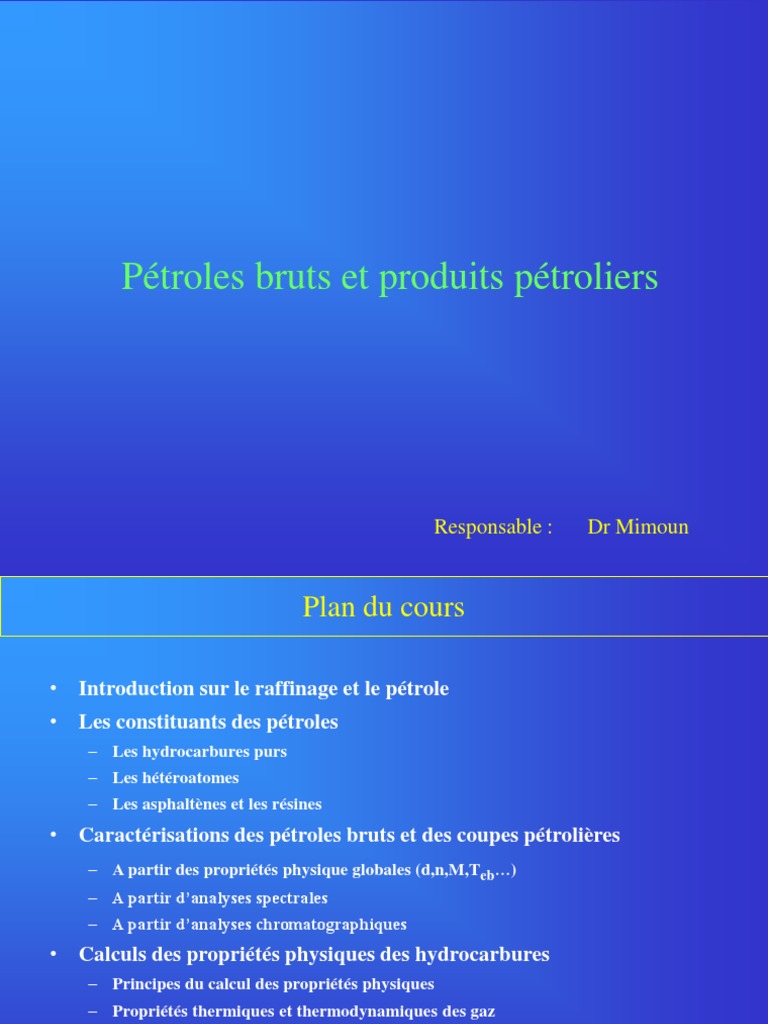 Pétroles bruts et produits pétroliers

Responsable : Dr Mimoun

Plan du cours

• Introduction sur le raffinage et le pétrole
• Les constituants des pétroles
– Les hydrocarbures purs
– Les hétéroatomes
– Les asphaltènes et les résines
• Caractérisations des pétroles bruts et des coupes pétrolières
– A partir des propriétés physique globales (d,n,M,$T_{eb}$…)
– A partir d'analyses spectrales
– A partir d'analyses chromatographiques
• Calculs des propriétés physiques des hydrocarbures
– Principes du calcul des propriétés physiques
– Propriétés thermiques et thermodynamiques des gaz